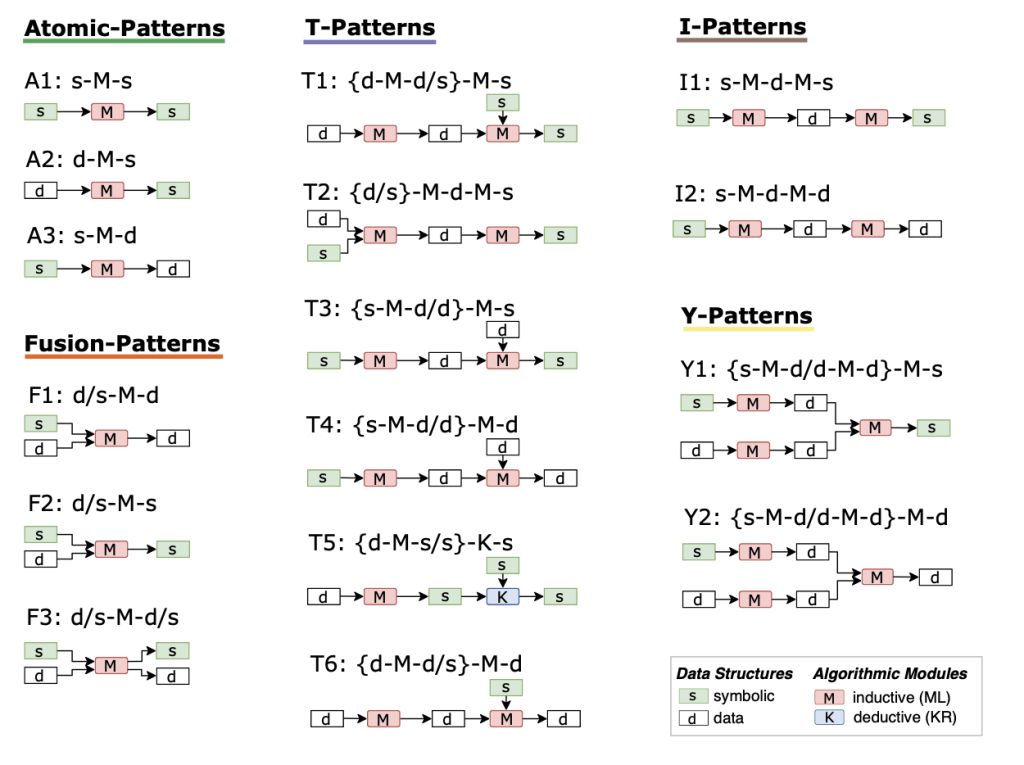 Atomic-Patterns

A1: s-M-s
s M s

A2: d-M-s
d M s

A3: s-M-d
s M d

Fusion-Patterns

F1: d/s-M-d
s d M d

F2: d/s-M-s
s d M s

F3: d/s-M-d/s
s d M s d

T-Patterns

T1: {d-M-d/s}-M-s
s d M d M s

T2: {d/s}-M-d-M-s
d s M d M s

T3: {s-M-d/d}-M-s
d s M d M s

T4: {s-M-d/d}-M-d
d s M d M d

T5: {d-M-s/s}-K-s
s d M s K s

T6: {d-M-d/s}-M-d
s d M d M d

I-Patterns

I1: s-M-d-M-s
s M d M s

I2: s-M-d-M-d
s M d M d

Y-Patterns

Y1: {s-M-d/d-M-d}-M-s
s M d d M d M s

Y2: {s-M-d/d-M-d}-M-d
s M d d M d M d

Data Structures
s symbolic
d data

Algorithmic Modules
M inductive (ML)
K deductive (KR)